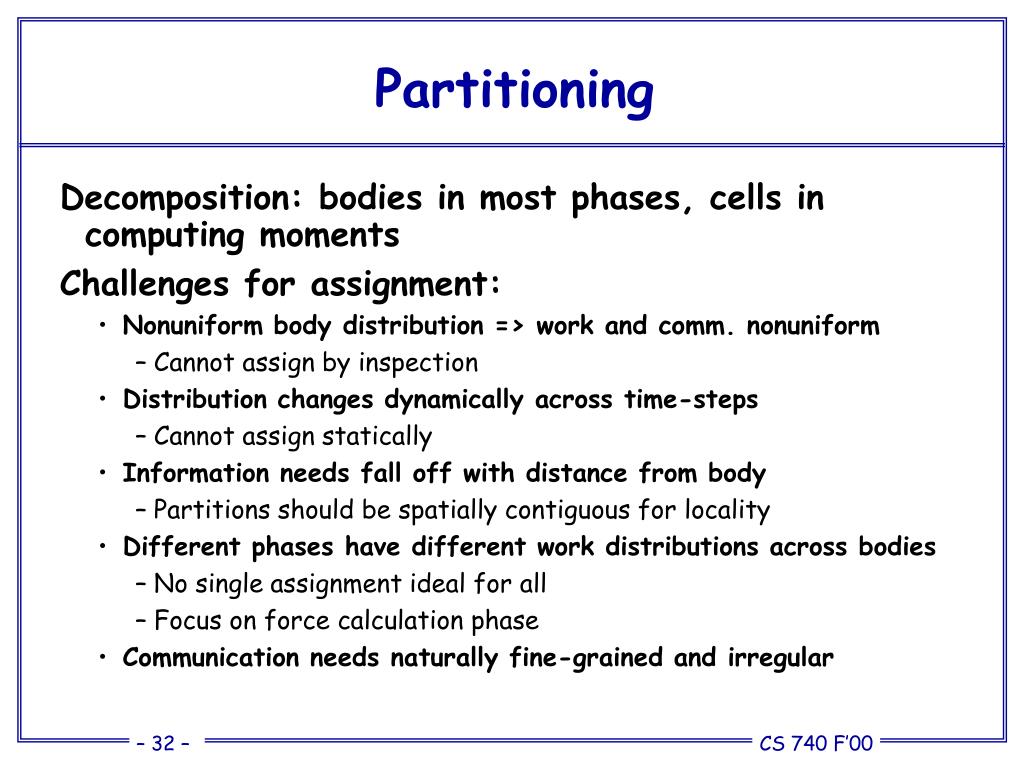 Partitioning

Decomposition: bodies in most phases, cells in computing moments

Challenges for assignment:

• Nonuniform body distribution => work and comm. nonuniform
– Cannot assign by inspection
• Distribution changes dynamically across time-steps
– Cannot assign statically
• Information needs fall off with distance from body
– Partitions should be spatially contiguous for locality
• Different phases have different work distributions across bodies
– No single assignment ideal for all
– Focus on force calculation phase
• Communication needs naturally fine-grained and irregular

– 32 –

CS 740 F'00